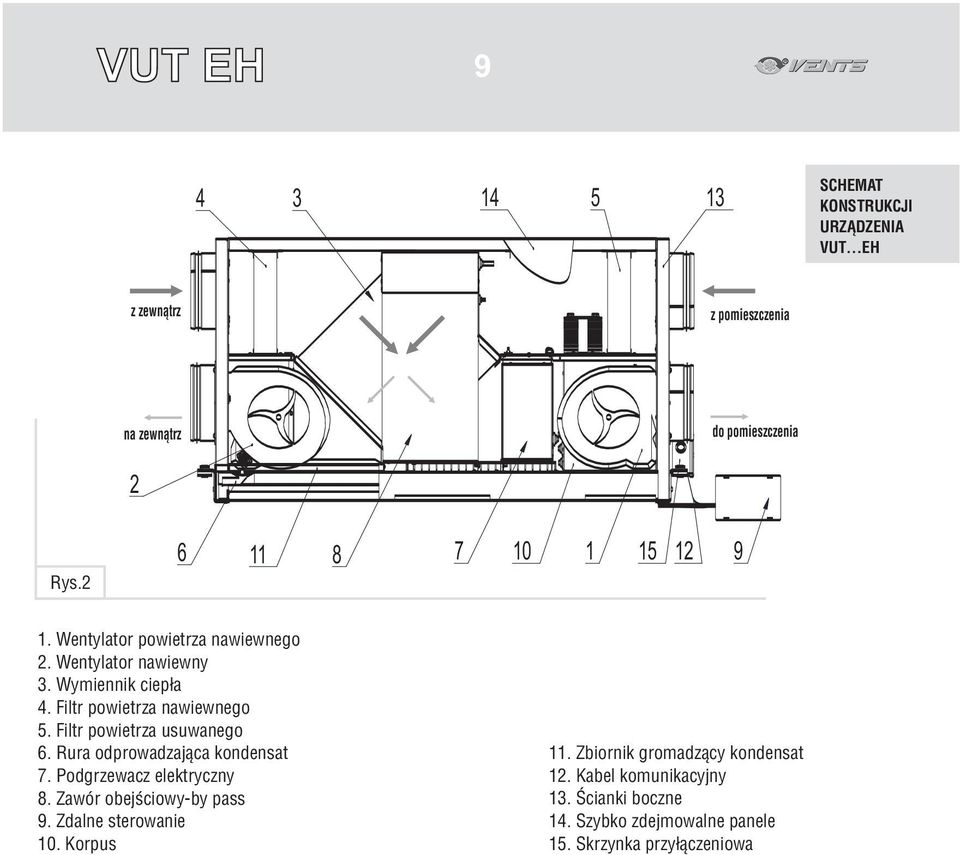 VUT EH

9

VENTS

SCHEMAT KONSTRUKCJI URZĄDZENIA VUT…EH

4 3 14 5 13

z zewnątrz

z pomieszczenia

na zewnątrz

do pomieszczenia

2

6 11 8 7 10 1 15 12 9

Rys.2

1. Wentylator powietrza nawiewnego
2. Wentylator nawiewny
3. Wymiennik ciepła
4. Filtr powietrza nawiewnego
5. Filtr powietrza usuwanego
6. Rura odprowadzająca kondensat
7. Podgrzewacz elektryczny
8. Zawór obejściowy-by pass
9. Zdalne sterowanie
10. Korpus

11. Zbiornik gromadzący kondensat
12. Kabel komunikacyjny
13. Ścianki boczne
14. Szybko zdejmowalne panele
15. Skrzynka przyłączeniowa